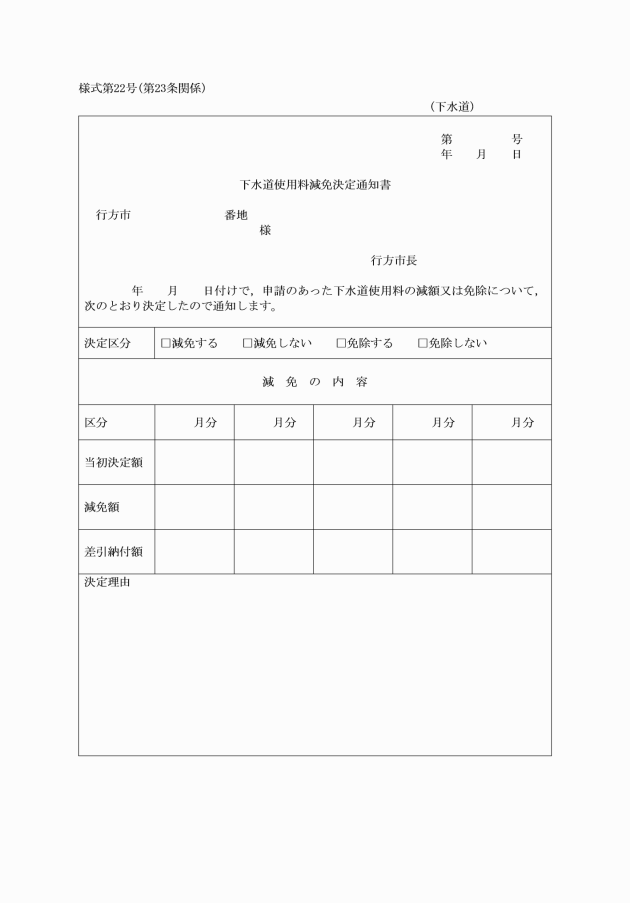 様式第22号(第23条関係)

(下水道)

第 号
年 月 日

下水道使用料減免決定通知書

行方市 番地
様

行方市長

年 月 日付けで，申請のあった下水道使用料の減額又は免除について，次のとおり決定したので通知します。

決定区分 ☐減免する ☐減免しない ☐免除する ☐免除しない

減免の内容

| 区分 | 月分 | 月分 | 月分 | 月分 | 月分 |
|---|---|---|---|---|---|
| 当初決定額 | | | | | |
| 減免額 | | | | | |
| 差引納付額 | | | | | |

決定理由